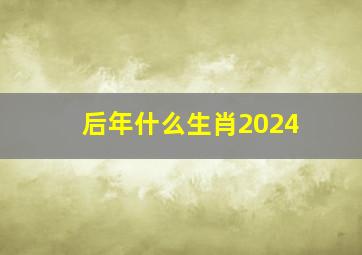 后年什么生肖2024